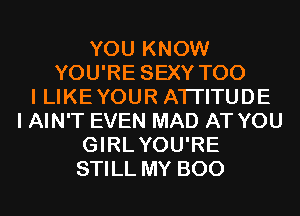 YOU KNOW
YOU'RE SEXY TOO
I LIKE YOUR ATTITUDE
I AIN'T EVEN MAD AT YOU
GIRL YOU'RE
STILL MY BOO